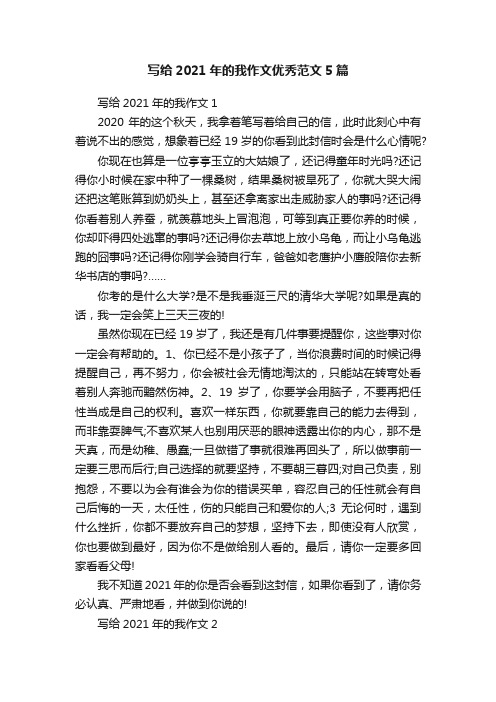 写给 2021 年的我作文优秀范文 5 篇

写给 2021 年的我作文 1

2020 年的这个秋天，我拿着笔写着给自己的信，此时此刻心中有着说不出的感觉，想象着已经 19 岁的你看到此封信时会是什么心情呢?

你现在也算是一位亭亭玉立的大姑娘了，还记得童年时光吗?还记得你小时候在家中种了一棵桑树，结果桑树被旱死了，你就大哭大闹还把这笔账算到奶奶头上，甚至还拿离家出走威胁家人的事吗?还记得你看着别人养蚕，就羡慕地头上冒泡泡，可等到真正要你养的时候，你却吓得四处逃窜的事吗?还记得你去草地上放小乌龟，而让小乌龟逃跑的囧事吗?还记得你刚学会骑自行车，爸爸如老鹰护小鹰般陪你去新华书店的事吗?......

你考的是什么大学?是不是我垂涎三尺的清华大学呢?如果是真的话，我一定会笑上三天三夜的!

虽然你现在已经 19 岁了，我还是有几件事要提醒你，这些事对你一定会有帮助的。1、你已经不是小孩子了，当你浪费时间的时候记得提醒自己，再不努力，你会被社会无情地淘汰的，只能站在转弯处看着别人奔驰而黯然伤神。2、19 岁了，你要学会用脑子，不要再把任性当成是自己的权利。喜欢一样东西，你就要靠自己的能力去得到，而非靠耍脾气;不喜欢某人也别用厌恶的眼神透露出你的内心，那不是天真，而是幼稚、愚蠢;一旦做错了事就很难再回头了，所以做事前一定要三思而后行;自己选择的就要坚持，不要朝三暮四;对自己负责，别抱怨，不要以为会有谁会为你的错误买单，容忍自己的任性就会有自己后悔的一天，太任性，伤的只能自己和爱你的人;3 无论何时，遇到什么挫折，你都不要放弃自己的梦想，坚持下去，即使没有人欣赏，你也要做到最好，因为你不是做给别人看的。最后，请你一定要多回家看看父母!

我不知道 2021 年的你是否会看到这封信，如果你看到了，请你务必认真、严肃地看，并做到你说的!

写给 2021 年的我作文 2